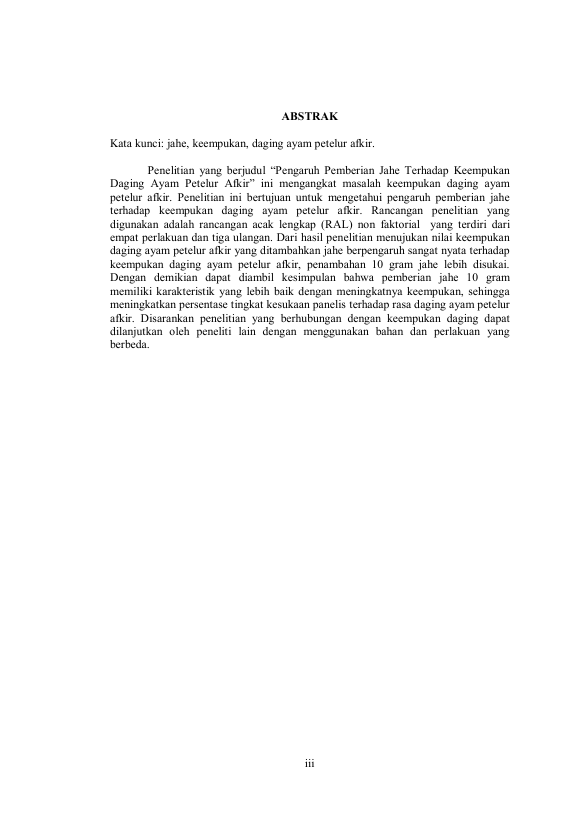 ABSTRAK

Kata kunci: jahe, keempukan, daging ayam petelur afkir.

Penelitian yang berjudul "Pengaruh Pemberian Jahe Terhadap Keempukan Daging Ayam Petelur Afkir" ini mengangkat masalah keempukan daging ayam petelur afkir. Penelitian ini bertujuan untuk mengetahui pengaruh pemberian jahe terhadap keempukan daging ayam petelur afkir. Rancangan penelitian yang digunakan adalah rancangan acak lengkap (RAL) non faktorial yang terdiri dari empat perlakuan dan tiga ulangan. Dari hasil penelitian menujukan nilai keempukan daging ayam petelur afkir yang ditambahkan jahe berpengaruh sangat nyata terhadap keempukan daging ayam petelur afkir, penambahan 10 gram jahe lebih disukai. Dengan demikian dapat diambil kesimpulan bahwa pemberian jahe 10 gram memiliki karakteristik yang lebih baik dengan meningkatnya keempukan, sehingga meningkatkan persentase tingkat kesukaan panelis terhadap rasa daging ayam petelur afkir. Disarankan penelitian yang berhubungan dengan keempukan daging dapat dilanjutkan oleh peneliti lain dengan menggunakan bahan dan perlakuan yang berbeda.

iii